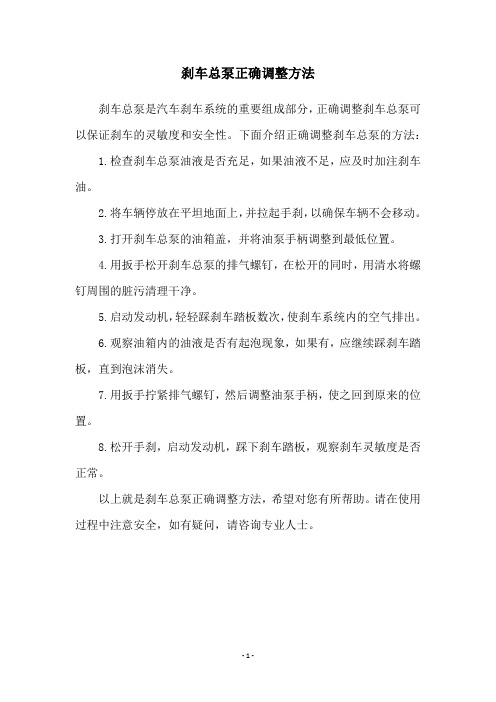 刹车总泵正确调整方法

刹车总泵是汽车刹车系统的重要组成部分，正确调整刹车总泵可以保证刹车的灵敏度和安全性。下面介绍正确调整刹车总泵的方法：

1.检查刹车总泵油液是否充足，如果油液不足，应及时加注刹车油。

2.将车辆停放在平坦地面上，并拉起手刹，以确保车辆不会移动。

3.打开刹车总泵的油箱盖，并将油泵手柄调整到最低位置。

4.用扳手松开刹车总泵的排气螺钉，在松开的同时，用清水将螺钉周围的脏污清理干净。

5.启动发动机，轻轻踩刹车踏板数次，使刹车系统内的空气排出。

6.观察油箱内的油液是否有起泡现象，如果有，应继续踩刹车踏板，直到泡沫消失。

7.用扳手拧紧排气螺钉，然后调整油泵手柄，使之回到原来的位置。

8.松开手刹，启动发动机，踩下刹车踏板，观察刹车灵敏度是否正常。

以上就是刹车总泵正确调整方法，希望对您有所帮助。请在使用过程中注意安全，如有疑问，请咨询专业人士。

- 1 -